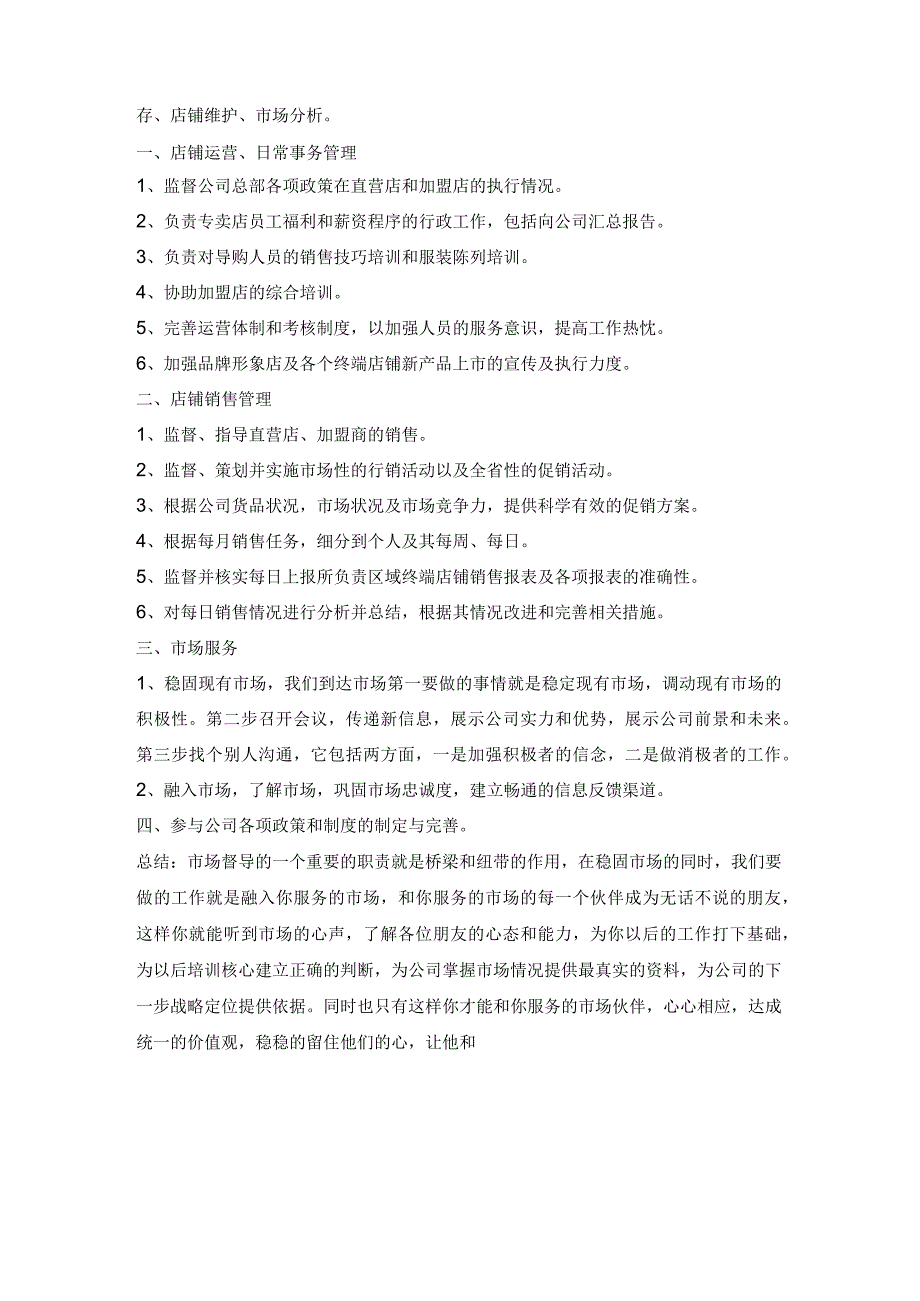 存、店铺维护、市场分析。

一、店铺运营、日常事务管理

1、监督公司总部各项政策在直营店和加盟店的执行情况。

2、负责专卖店员工福利和薪资程序的行政工作，包括向公司汇总报告。

3、负责对导购人员的销售技巧培训和服装陈列培训。

4、协助加盟店的综合培训。

5、完善运营体制和考核制度，以加强人员的服务意识，提高工作热忱。

6、加强品牌形象店及各个终端店铺新产品上市的宣传及执行力度。

二、店铺销售管理

1、监督、指导直营店、加盟商的销售。

2、监督、策划并实施市场性的行销活动以及全省性的促销活动。

3、根据公司货品状况，市场状况及市场竞争力，提供科学有效的促销方案。

4、根据每月销售任务，细分到个人及其每周、每日。

5、监督并核实每日上报所负责区域终端店铺销售报表及各项报表的准确性。

6、对每日销售情况进行分析并总结，根据其情况改进和完善相关措施。

三、市场服务

1、稳固现有市场，我们到达市场第一要做的事情就是稳定现有市场，调动现有市场的积极性。第二步召开会议，传递新信息，展示公司实力和优势，展示公司前景和未来。第三步找个别人沟通，它包括两方面，一是加强积极者的信念，二是做消极者的工作。

2、融入市场，了解市场，巩固市场忠诚度，建立畅通的信息反馈渠道。

四、参与公司各项政策和制度的制定与完善。

总结：市场督导的一个重要的职责就是桥梁和纽带的作用，在稳固市场的同时，我们要做的工作就是融入你服务的市场，和你服务的市场的每一个伙伴成为无话不说的朋友，这样你就能听到市场的心声，了解各位朋友的心态和能力，为你以后的工作打下基础，为以后培训核心建立正确的判断，为公司掌握市场情况提供最真实的资料，为公司的下一步战略定位提供依据。同时也只有这样你才能和你服务的市场伙伴，心心相应，达成统一的价值观，稳稳的留住他们的心，让他和